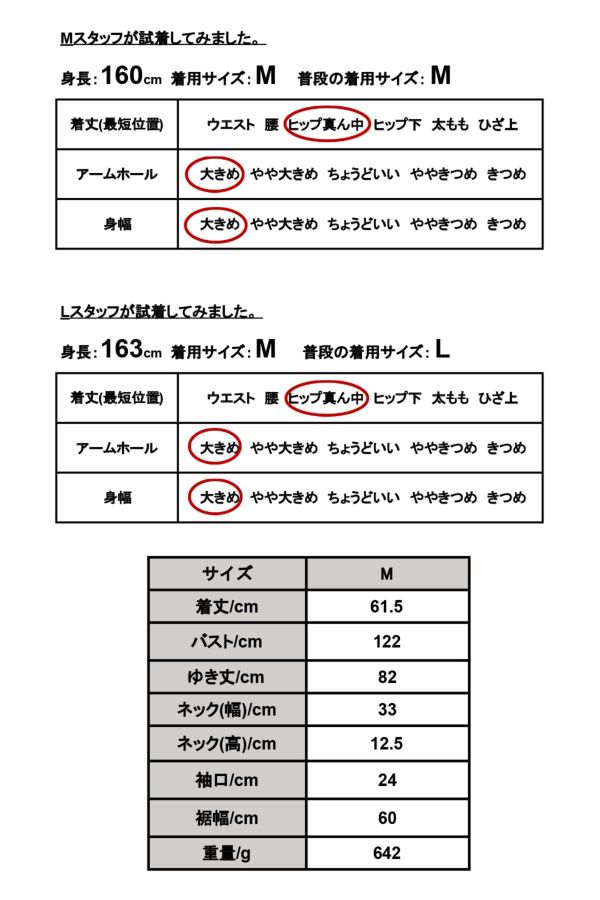 Mスタッフが試着してみました。

身長:160cm 着用サイズ:M 普段の着用サイズ:M

| 着丈(最短位置) | ウエスト 腰 ヒップ真ん中 ヒップ下 太もも ひざ上 |
|---|---|
| アームホール | 大きめ やや大きめ ちょうどいい ややきつめ きつめ |
| 身幅 | 大きめ やや大きめ ちょうどいい ややきつめ きつめ |

Lスタッフが試着してみました。

身長:163cm 着用サイズ:M 普段の着用サイズ:L

| 着丈(最短位置) | ウエスト 腰 ヒップ真ん中 ヒップ下 太もも ひざ上 |
|---|---|
| アームホール | 大きめ やや大きめ ちょうどいい ややきつめ きつめ |
| 身幅 | 大きめ やや大きめ ちょうどいい ややきつめ きつめ |

| サイズ | M |
|---|---|
| 着丈/cm | 61.5 |
| バスト/cm | 122 |
| ゆき丈/cm | 82 |
| ネック(幅)/cm | 33 |
| ネック(高)/cm | 12.5 |
| 袖口/cm | 24 |
| 裾幅/cm | 60 |
| 重量/g | 642 |